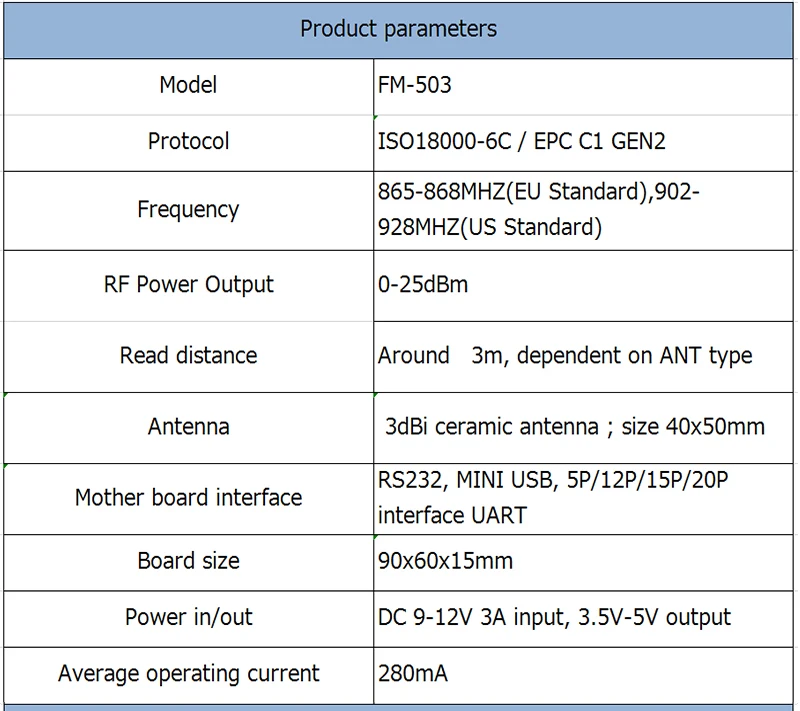 | Product parameters | |
|---|---|
| Model | FM-503 |
| Protocol | ISO18000-6C / EPC C1 GEN2 |
| Frequency | 865-868MHZ(EU Standard),902-928MHZ(US Standard) |
| RF Power Output | 0-25dBm |
| Read distance | Around 3m, dependent on ANT type |
| Antenna | 3dBi ceramic antenna ; size 40x50mm |
| Mother board interface | RS232, MINI USB, 5P/12P/15P/20P interface UART |
| Board size | 90x60x15mm |
| Power in/out | DC 9-12V 3A input, 3.5V-5V output |
| Average operating current | 280mA |